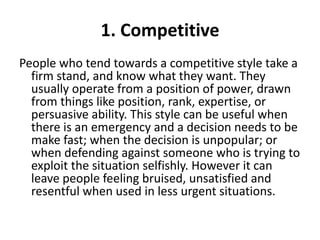 1. Competitive

People who tend towards a competitive style take a firm stand, and know what they want. They usually operate from a position of power, drawn from things like position, rank, expertise, or persuasive ability. This style can be useful when there is an emergency and a decision needs to be make fast; when the decision is unpopular; or when defending against someone who is trying to exploit the situation selfishly. However it can leave people feeling bruised, unsatisfied and resentful when used in less urgent situations.